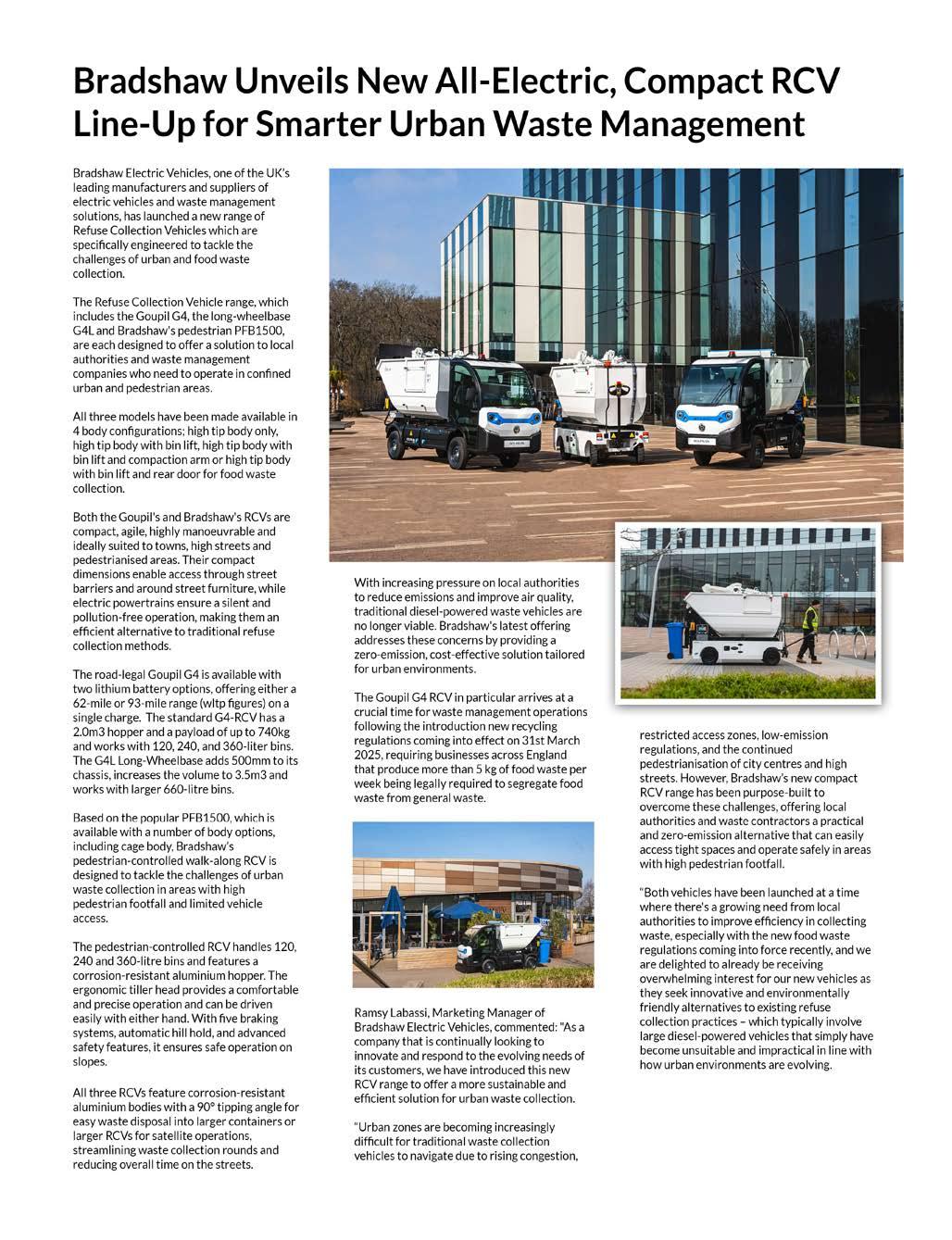 Bradshaw Unveils New All-Electric, Compact RCV Line-Up for Smarter Urban Waste Management

Bradshaw Electric Vehicles, one of the UK's leading manufacturers and suppliers of electric vehicles and waste management solutions, has launched a new range of Refuse Collection Vehicles which are specifically engineered to tackle the challenges of urban and food waste collection.

The Refuse Collection Vehicle range, which includes the Goupil G4, the long-wheelbase G4L and Bradshaw's pedestrian PFB1500, are each designed to offer a solution to local authorities and waste management companies who need to operate in confined urban and pedestrian areas.

All three models have been made available in 4 body configurations; high tip body only, high tip body with bin lift, high tip body with bin lift and compaction arm or high tip body with bin lift and rear door for food waste collection.

Both the Goupil's and Bradshaw's RCVs are compact, agile, highly manoeuvrable and ideally suited to towns, high streets and pedestrianised areas. Their compact dimensions enable access through street barriers and around street furniture, while electric powertrains ensure a silent and pollution-free operation, making them an efficient alternative to traditional refuse collection methods.

The road-legal Goupil G4 is available with two lithium battery options, offering either a 62-mile or 93-mile range (wltp figures) on a single charge. The standard G4-RCV has a 2.0m3 hopper and a payload of up to 740kg and works with 120, 240, and 360-liter bins. The G4L Long-Wheelbase adds 500mm to its chassis, increases the volume to 3.5m3 and works with larger 660-litre bins.

Based on the popular PFB1500, which is available with a number of body options, including cage body, Bradshaw's pedestrian-controlled walk-along RCV is designed to tackle the challenges of urban waste collection in areas with high pedestrian footfall and limited vehicle access.

The pedestrian-controlled RCV handles 120, 240 and 360-litre bins and features a corrosion-resistant aluminium hopper. The ergonomic tiller head provides a comfortable and precise operation and can be driven easily with either hand. With five braking systems, automatic hill hold, and advanced safety features, it ensures safe operation on slopes.

All three RCVs feature corrosion-resistant aluminium bodies with a 90° tipping angle for easy waste disposal into larger containers or larger RCVs for satellite operations, streamlining waste collection rounds and reducing overall time on the streets.

With increasing pressure on local authorities to reduce emissions and improve air quality, traditional diesel-powered waste vehicles are no longer viable. Bradshaw's latest offering addresses these concerns by providing a zero-emission, cost-effective solution tailored for urban environments.

The Goupil G4 RCV in particular arrives at a crucial time for waste management operations following the introduction new recycling regulations coming into effect on 31st March 2025, requiring businesses across England that produce more than 5 kg of food waste per week being legally required to segregate food waste from general waste.

Ramsy Labassi, Marketing Manager of Bradshaw Electric Vehicles, commented: "As a company that is continually looking to innovate and respond to the evolving needs of its customers, we have introduced this new RCV range to offer a more sustainable and efficient solution for urban waste collection.

"Urban zones are becoming increasingly difficult for traditional waste collection vehicles to navigate due to rising congestion, restricted access zones, low-emission regulations, and the continued pedestrianisation of city centres and high streets. However, Bradshaw's new compact RCV range has been purpose-built to overcome these challenges, offering local authorities and waste contractors a practical and zero-emission alternative that can easily access tight spaces and operate safely in areas with high pedestrian footfall.

"Both vehicles have been launched at a time where there's a growing need from local authorities to improve efficiency in collecting waste, especially with the new food waste regulations coming into force recently, and we are delighted to already be receiving overwhelming interest for our new vehicles as they seek innovative and environmentally friendly alternatives to existing refuse collection practices – which typically involve large diesel-powered vehicles that simply have become unsuitable and impractical in line with how urban environments are evolving.